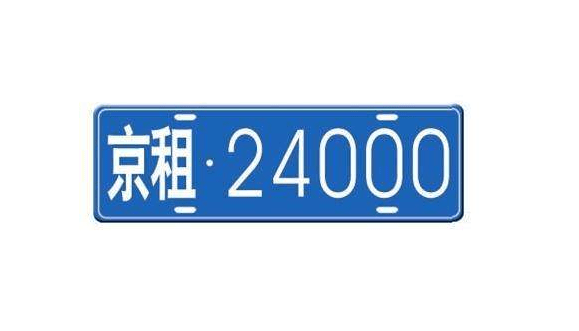 京租·24000